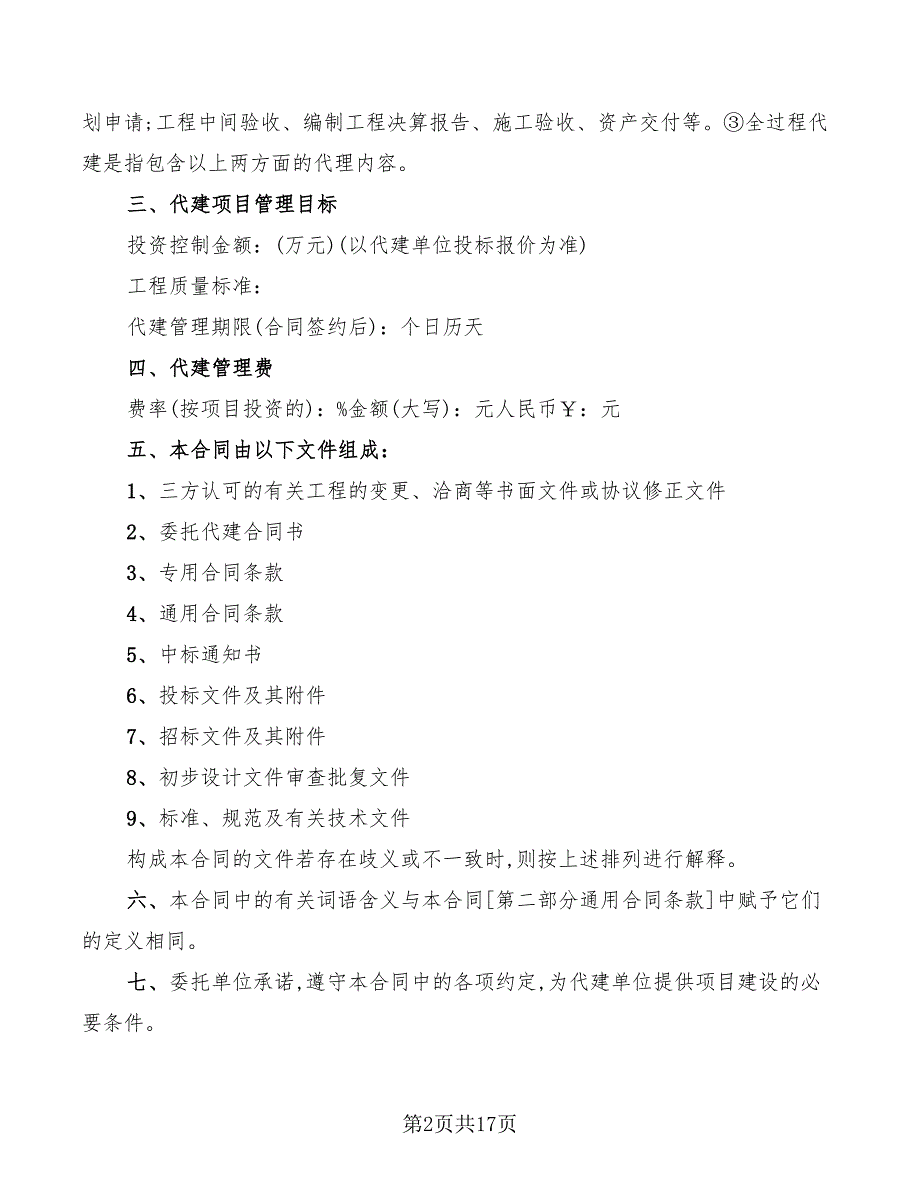 划申请;工程中间验收、编制工程决算报告、施工验收、资产交付等。③全过程代建是指包含以上两方面的代理内容。

三、代建项目管理目标

投资控制金额:(万元)(以代建单位投标报价为准)

工程质量标准:

代建管理期限(合同签约后):个日历天

四、代建管理费

费率(按项目投资的):%金额(大写):元人民币￥:元

五、本合同由以下文件组成:

1、三方认可的有关工程的变更、洽商等书面文件或协议修正文件

2、委托代建合同书

3、专用合同条款

4、通用合同条款

5、中标通知书

6、投标文件及其附件

7、招标文件及其附件

8、初步设计文件审查批复文件

9、标准、规范及有关技术文件

构成本合同的文件若存在歧义或不一致时,则按上述排列进行解释。

六、本合同中的有关词语含义与本合同[第二部分通用合同条款]中赋予它们的定义相同。

七、委托单位承诺,遵守本合同中的各项约定,为代建单位提供项目建设的必要条件。

第2页共17页